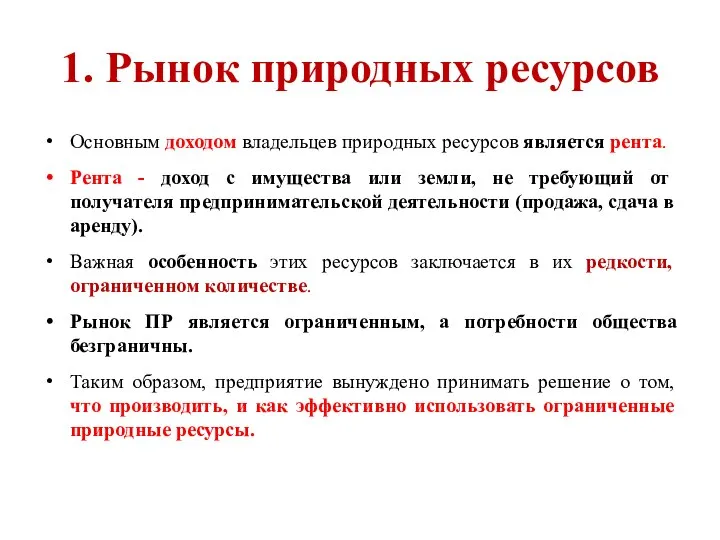 1. Рынок природных ресурсов

• Основным доходом владельцев природных ресурсов является рента.

• Рента - доход с имущества или земли, не требующий от получателя предпринимательской деятельности (продажа, сдача в аренду).

• Важная особенность этих ресурсов заключается в их редкости, ограниченном количестве.

• Рынок ПР является ограниченным, а потребности общества безграничны.

• Таким образом, предприятие вынуждено принимать решение о том, что производить, и как эффективно использовать ограниченные природные ресурсы.